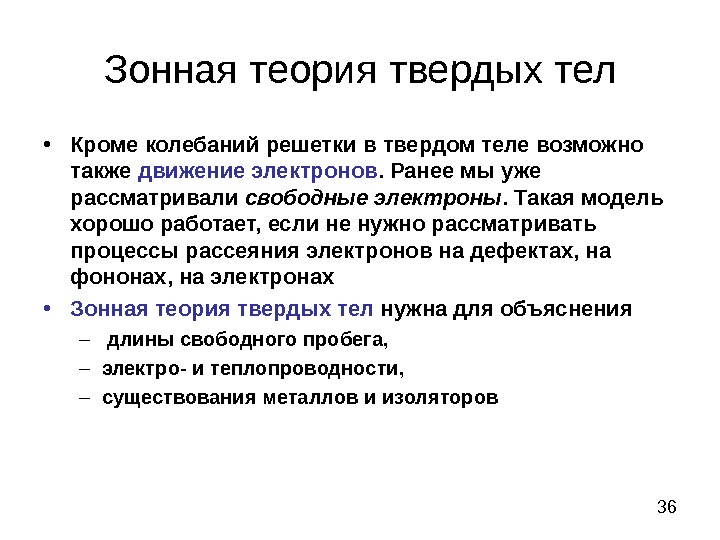 Зонная теория твердых тел

• Кроме колебаний решетки в твердом теле возможно также движение электронов. Ранее мы уже рассматривали свободные электроны. Такая модель хорошо работает, если не нужно рассматривать процессы рассеяния электронов на дефектах, на фононах, на электронах

• Зонная теория твердых тел нужна для объяснения
– длины свободного пробега,
– электро- и теплопроводности,
– существования металлов и изоляторов

36